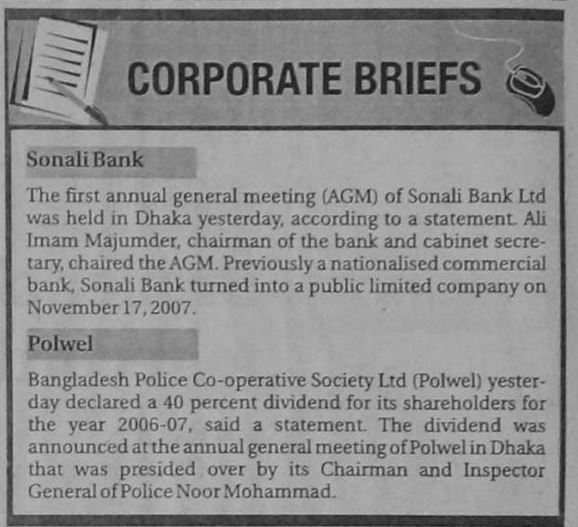 CORPORATE BRIEFS

Sonali Bank

The first annual general meeting (AGM) of Sonali Bank Ltd was held in Dhaka yesterday, according to a statement. Ali Imam Majumder, chairman of the bank and cabinet secretary, chaired the AGM. Previously a nationalised commercial bank, Sonali Bank turned into a public limited company on November 17, 2007.

Polwel

Bangladesh Police Co-operative Society Ltd (Polwel) yesterday declared a 40 percent dividend for its shareholders for the year 2006-07, said a statement. The dividend was announced at the annual general meeting of Polwel in Dhaka that was presided over by its Chairman and Inspector General of Police Noor Mohammad.